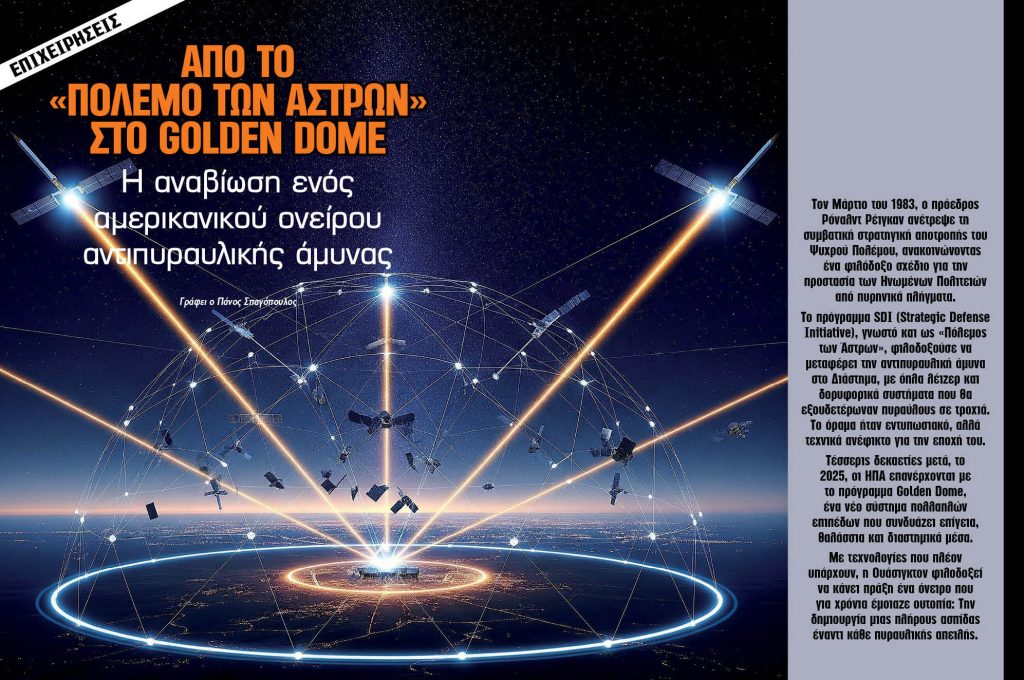 ΕΠΙΧΕΙΡΗΣΕΙΣ

ΑΠΟ ΤΟ «ΠΟΛΕΜΟ ΤΩΝ ΑΣΤΡΩΝ» ΣΤΟ GOLDEN DOME

Η αναβίωση ενός αμερικανικού ονείρου αντιπυραυλικής άμυνας

Γράφει ο Πάνος Σπαγόπουλος

Τον Μάρτιο του 1983, ο πρόεδρος Ρόναλντ Ρέιγκαν ανέτρεψε τη συμβατική στρατηγική αποτροπής του Ψυχρού Πολέμου, ανακοινώνοντας ένα φιλόδοξο σχέδιο για την προστασία των Ηνωμένων Πολιτειών από πυρηνικά πλήγματα.

Το πρόγραμμα SDI (Strategic Defense Initiative), γνωστό και ως «Πόλεμος των Άστρων», φιλοδοξούσε να μεταφέρει την αντιπυραυλική άμυνα στο Διάστημα, με όπλα λέιζερ και δορυφορικά συστήματα που θα εξουδετέρωναν πυραύλους σε τροχιά. Το όραμα ήταν εντυπωσιακό, αλλά τεχνικά ανέφικτο για την εποχή του.

Τέσσερις δεκαετίες μετά, το 2025, οι ΗΠΑ επανέρχονται με το πρόγραμμα Golden Dome, ένα νέο σύστημα πολλαπλών επιπέδων που συνδυάζει επίγεια, θαλάσσια και διαστημικά μέσα.

Με τεχνολογίες που πλέον υπάρχουν, η Ουάσιγκτον φιλοδοξεί να κάνει πράξη ένα όνειρο που για χρόνια έμοιαζε ουτοπία: Την δημιουργία μιας πλήρους ασπίδας έναντι κάθε πυραυλικής απειλής.